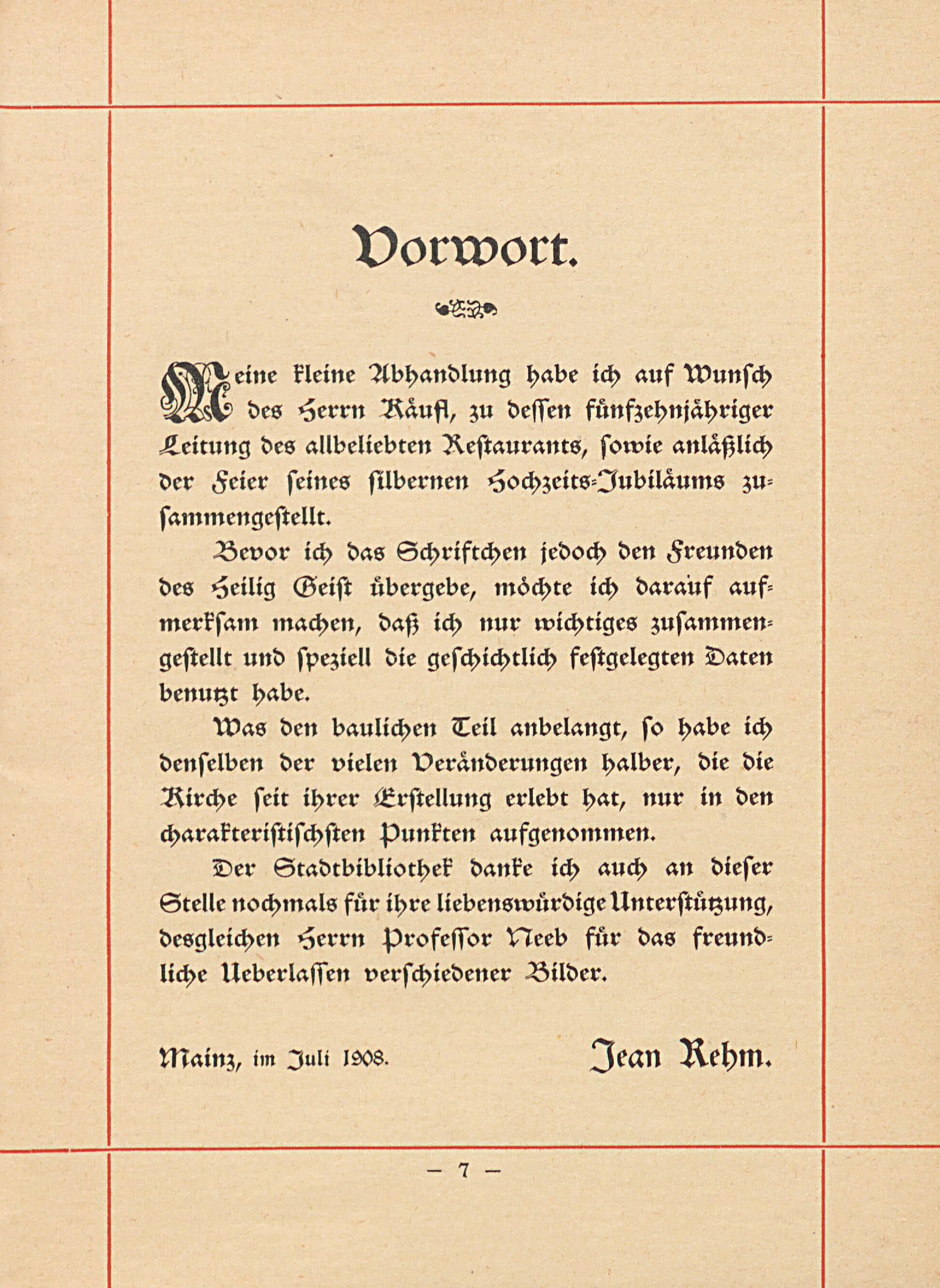 Vorwort.

Meine kleine Abhandlung habe ich auf Wunsch des Herrn Käufl, zu dessen fünfzehnjähriger Leitung des allbeliebten Restaurants, sowie anläßlich der Feier seines silbernen Hochzeits-Jubiläums zusammengestellt.

Bevor ich das Schriftchen jedoch den Freunden des Heilig Geist übergebe, möchte ich darauf aufmerksam machen, daß ich nur wichtiges zusammengestellt und speziell die geschichtlich festgelegten Daten benutzt habe.

Was den baulichen Teil anbelangt, so habe ich denselben der vielen Veränderungen halber, die die Kirche seit ihrer Erstellung erlebt hat, nur in den charakteristischsten Punkten aufgenommen.

Der Stadtbibliothek danke ich auch an dieser Stelle nochmals für ihre liebenswürdige Unterstützung, desgleichen Herrn Professor Neeb für das freundliche Ueberlassen verschiedener Bilder.

Mainz, im Juli 1908. Jean Rehm.

— 7 —